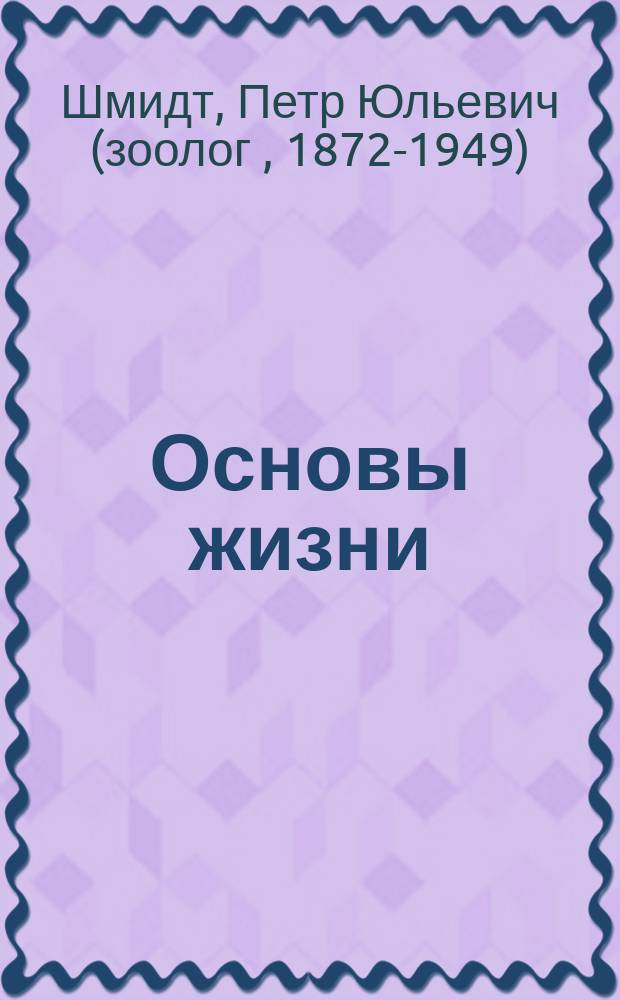 Шмидт, Петр Юльевич (зоолог , 1872-1949)

Основы жизни